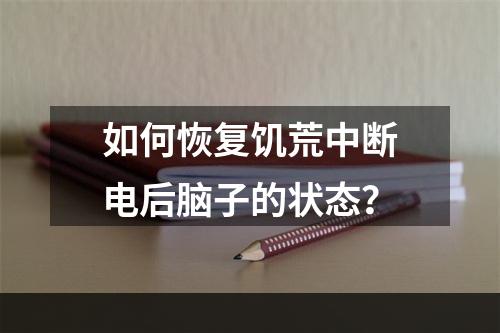 如何恢复饥荒中断电后脑子的状态？